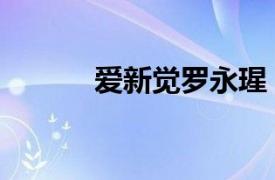 爱新觉罗永瑆